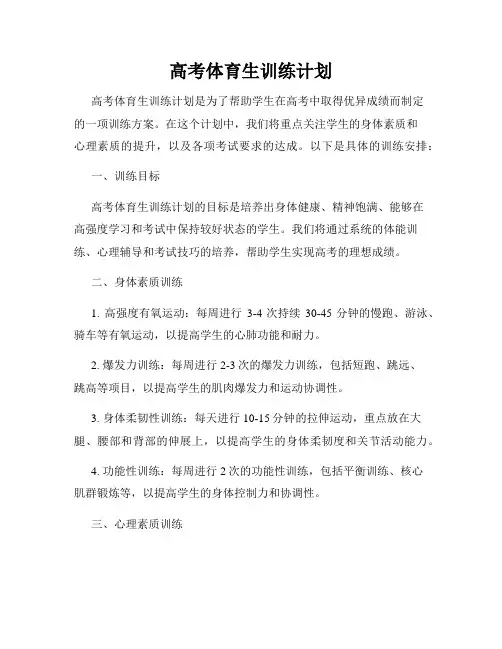 高考体育生训练计划

高考体育生训练计划是为了帮助学生在高考中取得优异成绩而制定的一项训练方案。在这个计划中，我们将重点关注学生的身体素质和心理素质的提升，以及各项考试要求的达成。以下是具体的训练安排：

一、训练目标

高考体育生训练计划的目标是培养出身体健康、精神饱满、能够在高强度学习和考试中保持较好状态的学生。我们将通过系统的体能训练、心理辅导和考试技巧的培养，帮助学生实现高考的理想成绩。

二、身体素质训练

1. 高强度有氧运动：每周进行 3-4 次持续 30-45 分钟的慢跑、游泳、骑车等有氧运动，以提高学生的心肺功能和耐力。

2. 爆发力训练：每周进行 2-3 次的爆发力训练，包括短跑、跳远、跳高等项目，以提高学生的肌肉爆发力和运动协调性。

3. 身体柔韧性训练：每天进行 10-15 分钟的拉伸运动，重点放在大腿、腰部和背部的伸展上，以提高学生的身体柔韧度和关节活动能力。

4. 功能性训练：每周进行 2 次的功能性训练，包括平衡训练、核心肌群锻炼等，以提高学生的身体控制力和协调性。

三、心理素质训练